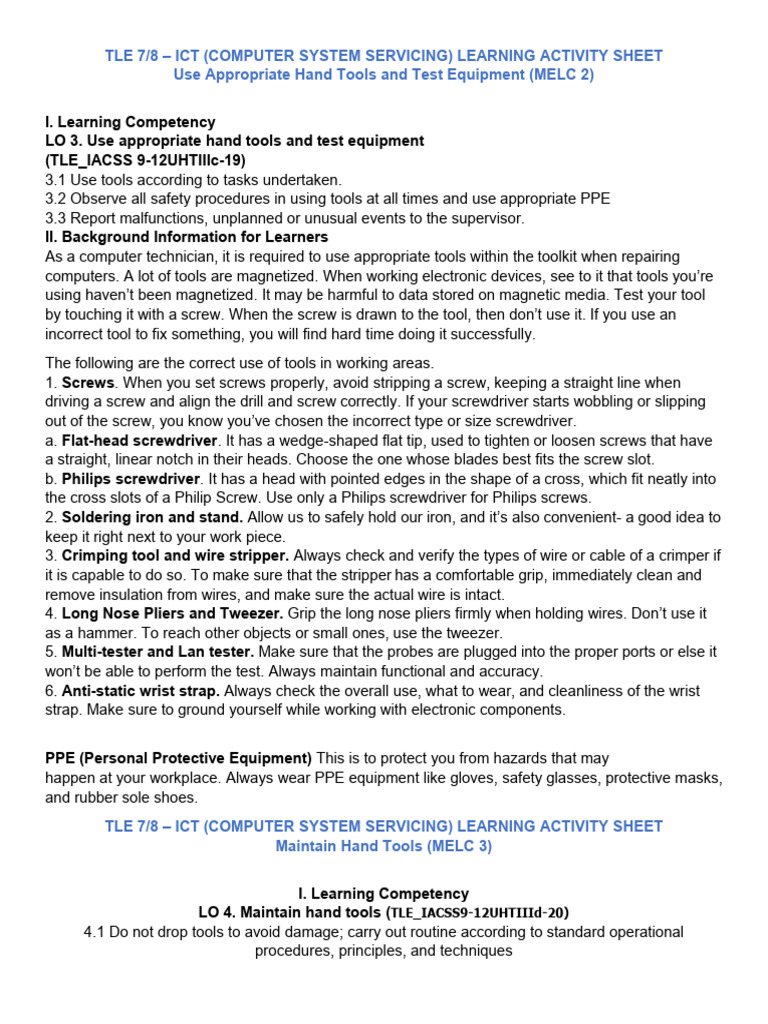 TLE 7/8 – ICT (COMPUTER SYSTEM SERVICING) LEARNING ACTIVITY SHEET
Use Appropriate Hand Tools and Test Equipment (MELC 2)

I. Learning Competency
LO 3. Use appropriate hand tools and test equipment
(TLE_IACSS 9-12UHTIIIc-19)
3.1 Use tools according to tasks undertaken.
3.2 Observe all safety procedures in using tools at all times and use appropriate PPE
3.3 Report malfunctions, unplanned or unusual events to the supervisor.
II. Background Information for Learners
As a computer technician, it is required to use appropriate tools within the toolkit when repairing computers. A lot of tools are magnetized. When working electronic devices, see to it that tools you're using haven't been magnetized. It may be harmful to data stored on magnetic media. Test your tool by touching it with a screw. When the screw is drawn to the tool, then don't use it. If you use an incorrect tool to fix something, you will find hard time doing it successfully.

The following are the correct use of tools in working areas.
1. Screws. When you set screws properly, avoid stripping a screw, keeping a straight line when driving a screw and align the drill and screw correctly. If your screwdriver starts wobbling or slipping out of the screw, you know you've chosen the incorrect type or size screwdriver.
a. Flat-head screwdriver. It has a wedge-shaped flat tip, used to tighten or loosen screws that have a straight, linear notch in their heads. Choose the one whose blades best fits the screw slot.
b. Philips screwdriver. It has a head with pointed edges in the shape of a cross, which fit neatly into the cross slots of a Philip Screw. Use only a Philips screwdriver for Philips screws.
2. Soldering iron and stand. Allow us to safely hold our iron, and it's also convenient- a good idea to keep it right next to your work piece.
3. Crimping tool and wire stripper. Always check and verify the types of wire or cable of a crimper if it is capable to do so. To make sure that the stripper has a comfortable grip, immediately clean and remove insulation from wires, and make sure the actual wire is intact.
4. Long Nose Pliers and Tweezer. Grip the long nose pliers firmly when holding wires. Don't use it as a hammer. To reach other objects or small ones, use the tweezer.
5. Multi-tester and Lan tester. Make sure that the probes are plugged into the proper ports or else it won't be able to perform the test. Always maintain functional and accuracy.
6. Anti-static wrist strap. Always check the overall use, what to wear, and cleanliness of the wrist strap. Make sure to ground yourself while working with electronic components.

PPE (Personal Protective Equipment) This is to protect you from hazards that may happen at your workplace. Always wear PPE equipment like gloves, safety glasses, protective masks, and rubber sole shoes.

TLE 7/8 – ICT (COMPUTER SYSTEM SERVICING) LEARNING ACTIVITY SHEET
Maintain Hand Tools (MELC 3)

I. Learning Competency
LO 4. Maintain hand tools (TLE_IACSS9-12UHTIIId-20)
4.1 Do not drop tools to avoid damage; carry out routine according to standard operational procedures, principles, and techniques